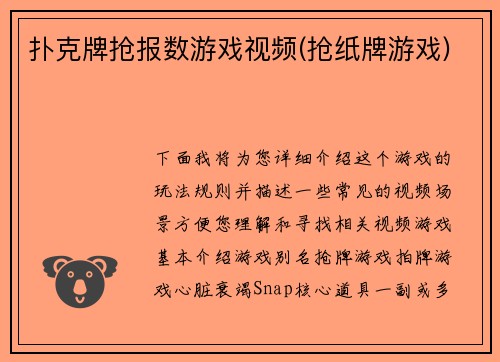 扑克牌抢报数游戏视频(抢纸牌游戏)

下面我将为您详细介绍这个游戏的玩法规则并描述一些常见的视频场景方便您理解和寻找相关视频游戏基本介绍游戏别名抢牌游戏拍牌游戏心脏衰竭Snap核心道具一副或多